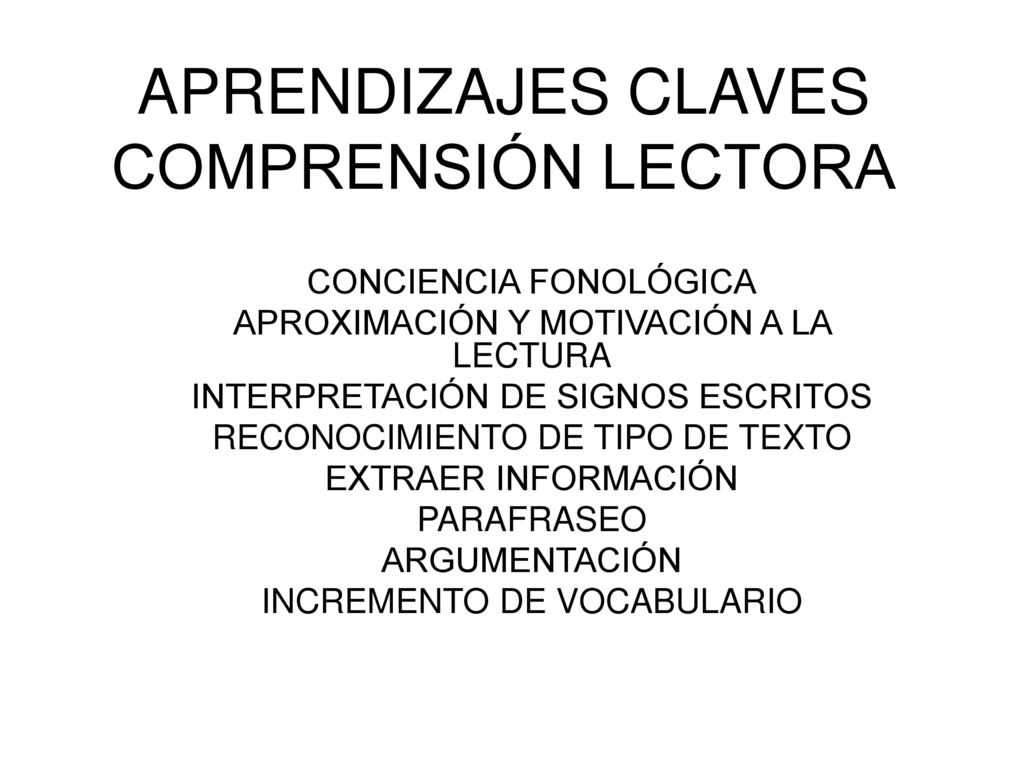 APRENDIZAJES CLAVES COMPRENSIÓN LECTORA

CONCIENCIA FONOLÓGICA
APROXIMACIÓN Y MOTIVACIÓN A LA LECTURA
INTERPRETACIÓN DE SIGNOS ESCRITOS
RECONOCIMIENTO DE TIPO DE TEXTO
EXTRAER INFORMACIÓN
PARAFRASEO
ARGUMENTACIÓN
INCREMENTO DE VOCABULARIO